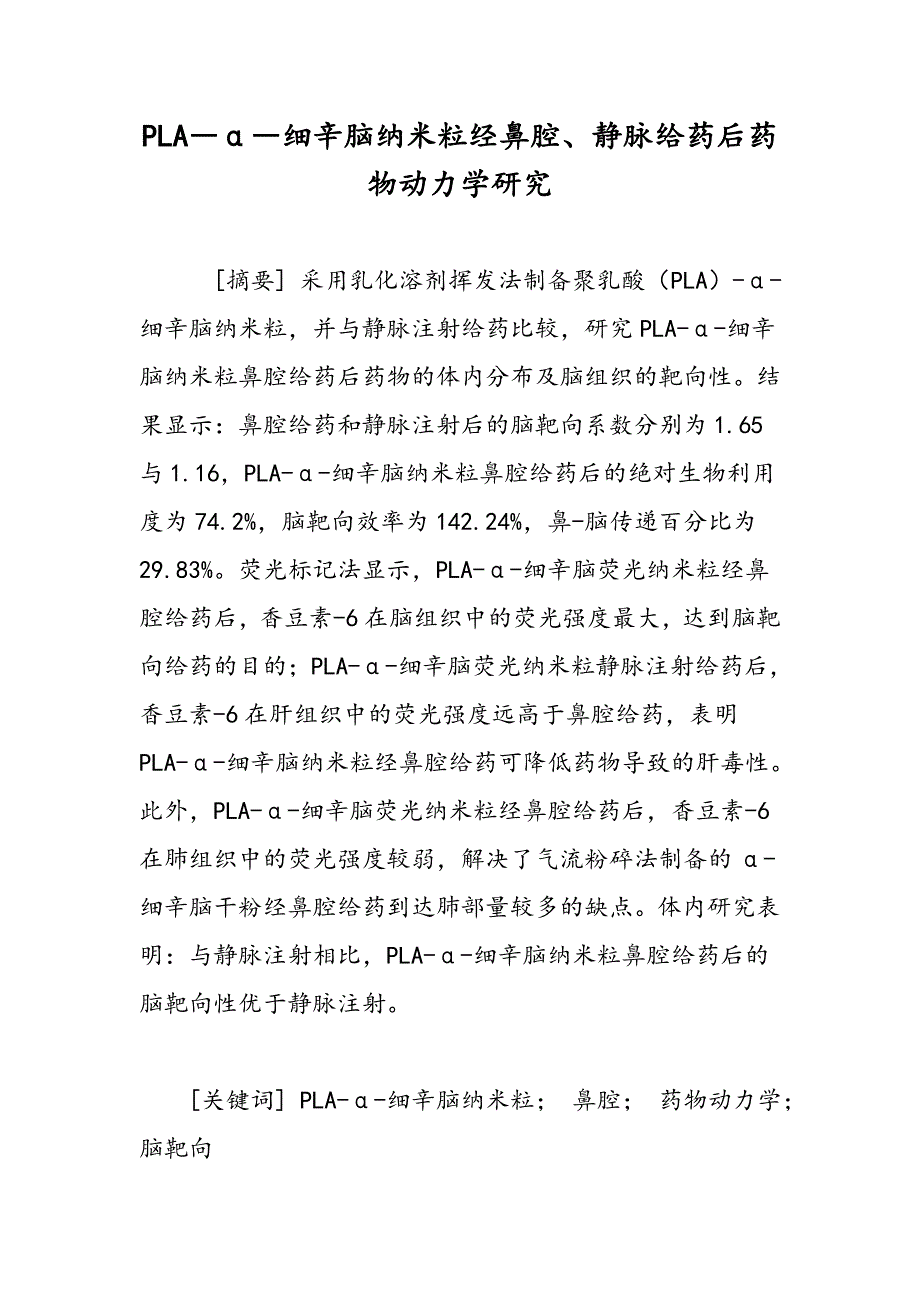 PLA—α—细辛脑纳米粒经鼻腔、静脉给药后药物动力学研究

[摘要] 采用乳化溶剂挥发法制备聚乳酸（PLA）-α-细辛脑纳米粒，并与静脉注射给药比较，研究PLA-α-细辛脑纳米粒鼻腔给药后药物的体内分布及脑组织的靶向性。结果显示：鼻腔给药和静脉注射后的脑靶向系数分别为1.65与1.16，PLA-α-细辛脑纳米粒鼻腔给药后的绝对生物利用度为74.2%，脑靶向效率为142.24%，鼻-脑传递百分比为29.83%。荧光标记法显示，PLA-α-细辛脑荧光纳米粒经鼻腔给药后，香豆素-6在脑组织中的荧光强度最大，达到脑靶向给药的目的；PLA-α-细辛脑荧光纳米粒静脉注射给药后，香豆素-6在肝组织中的荧光强度远高于鼻腔给药，表明PLA-α-细辛脑纳米粒经鼻腔给药可降低药物导致的肝毒性。此外，PLA-α-细辛脑荧光纳米粒经鼻腔给药后，香豆素-6在肺组织中的荧光强度较弱，解决了气流粉碎法制备的α-细辛脑干粉经鼻腔给药到达肺部量较多的缺点。体内研究表明：与静脉注射相比，PLA-α-细辛脑纳米粒鼻腔给药后的脑靶向性优于静脉注射。

[关键词] PLA-α-细辛脑纳米粒； 鼻腔； 药物动力学； 脑靶向